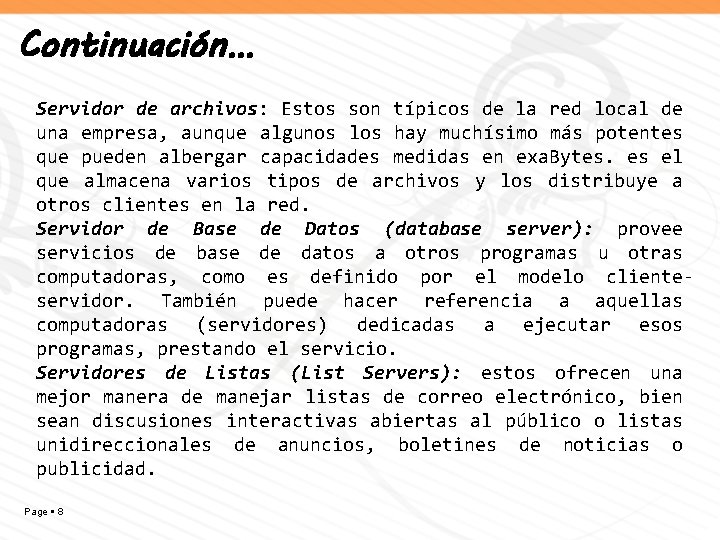 Continuación…

Servidor de archivos: Estos son típicos de la red local de una empresa, aunque algunos los hay muchísimo más potentes que pueden albergar capacidades medidas en exaBytes. es el que almacena varios tipos de archivos y los distribuye a otros clientes en la red.
Servidor de Base de Datos (database server): provee servicios de base de datos a otros programas u otras computadoras, como es definido por el modelo cliente-servidor. También puede hacer referencia a aquellas computadoras (servidores) dedicadas a ejecutar esos programas, prestando el servicio.
Servidores de Listas (List Servers): estos ofrecen una mejor manera de manejar listas de correo electrónico, bien sean discusiones interactivas abiertas al público o listas unidireccionales de anuncios, boletines de noticias o publicidad.

Page ▪ 8